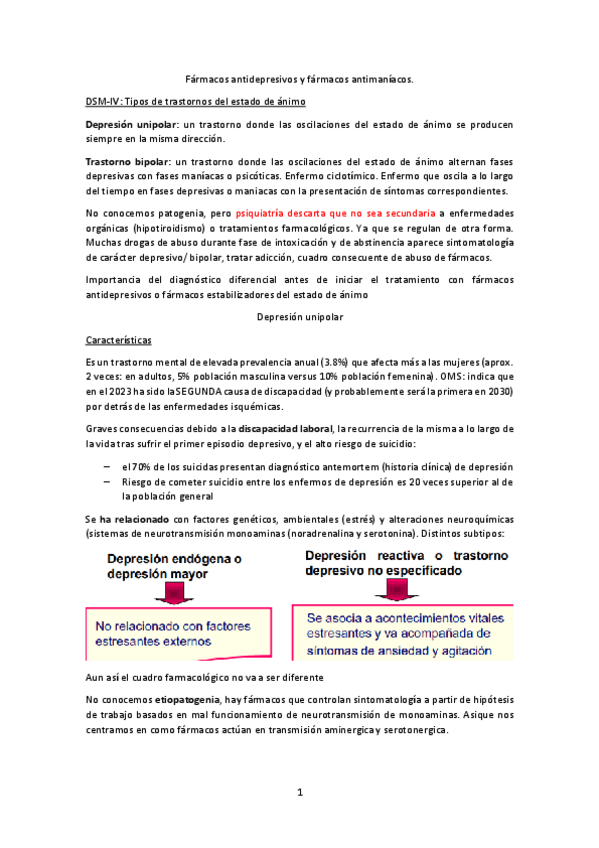 Fármacos antidepresivos y fármacos antimaníacos.

DSM-IV: Tipos de trastornos del estado de ánimo

Depresión unipolar: un trastorno donde las oscilaciones del estado de ánimo se producen siempre en la misma dirección.

Trastorno bipolar: un trastorno donde las oscilaciones del estado de ánimo alternan fases depresivas con fases maníacas o psicóticas. Enfermo ciclotímico. Enfermo que oscila a lo largo del tiempo en fases depresivas o maniacas con la presentación de síntomas correspondientes.

No conocemos patogenia, pero psiquiatría descarta que no sea secundaria a enfermedades orgánicas (hipotiroidismo) o tratamientos farmacológicos. Ya que se regulan de otra forma. Muchas drogas de abuso durante fase de intoxicación y de abstinencia aparece sintomatología de carácter depresivo/ bipolar, tratar adicción, cuadro consecuente de abuso de fármacos.

Importancia del diagnóstico diferencial antes de iniciar el tratamiento con fármacos antidepresivos o fármacos estabilizadores del estado de ánimo

Depresión unipolar

Características

Es un trastorno mental de elevada prevalencia anual (3.8%) que afecta más a las mujeres (aprox. 2 veces: en adultos, 5% población masculina versus 10% población femenina). OMS: indica que en el 2023 ha sido la SEGUNDA causa de discapacidad (y probablemente será la primera en 2030) por detrás de las enfermedades isquémicas.

Graves consecuencias debido a la discapacidad laboral, la recurrencia de la misma a lo largo de la vida tras sufrir el primer episodio depresivo, y el alto riesgo de suicidio:

– el 70% de los suicidas presentan diagnóstico antemortem (historia clínica) de depresión
– Riesgo de cometer suicidio entre los enfermos de depresión es 20 veces superior al de la población general

Se ha relacionado con factores genéticos, ambientales (estrés) y alteraciones neuroquímicas (sistemas de neurotransmisión monoaminas (noradrenalina y serotonina). Distintos subtipos:

Depresión endógena o depresión mayor

No relacionado con factores estresantes externos

Depresión reactiva o trastorno depresivo no especificado

Se asocia a acontecimientos vitales estresantes y va acompañada de síntomas de ansiedad y agitación

Aun así el cuadro farmacológico no va a ser diferente

No conocemos etiopatogenia, hay fármacos que controlan sintomatología a partir de hipótesis de trabajo basados en mal funcionamiento de neurotransmisión de monoaminas. Asique nos centramos en como fármacos actúan en transmisión aminergica y serotonergica.

1